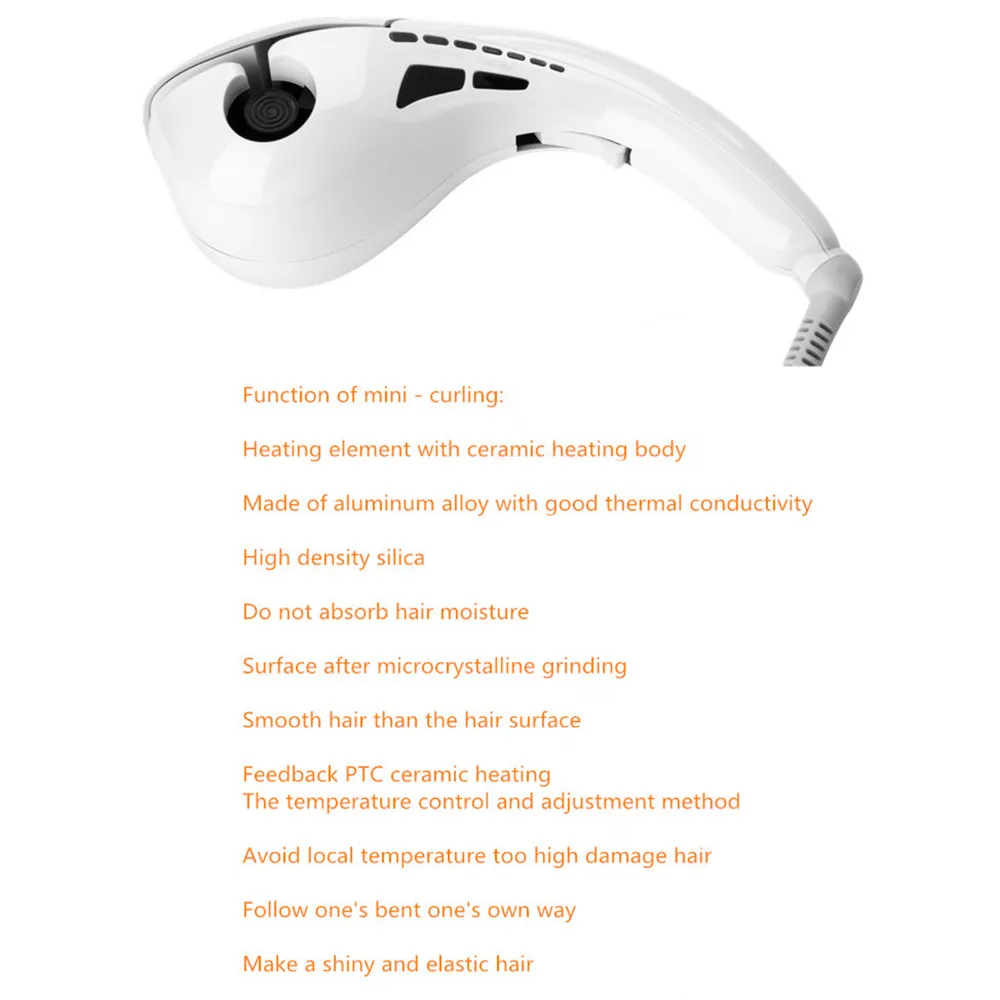 Function of mini - curling:

Heating element with ceramic heating body

Made of aluminum alloy with good thermal conductivity

High density silica

Do not absorb hair moisture

Surface after microcrystalline grinding

Smooth hair than the hair surface

Feedback PTC ceramic heating
The temperature control and adjustment method

Avoid local temperature too high damage hair

Follow one's bent one's own way

Make a shiny and elastic hair